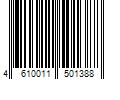 4 610011 501388